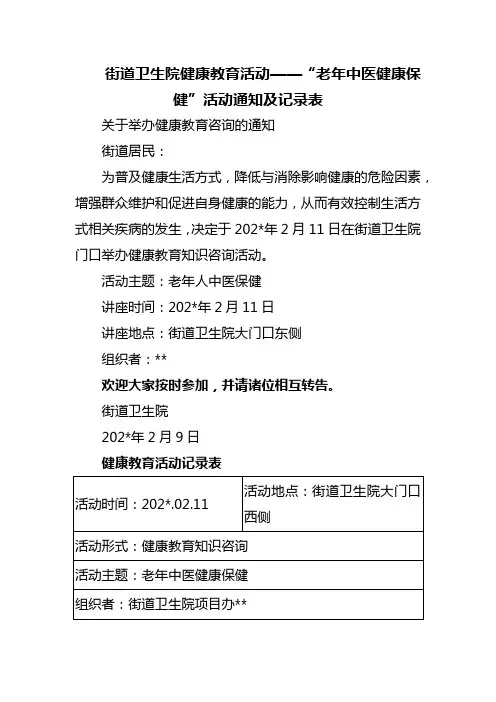 街道卫生院健康教育活动——“老年中医健康保健”活动通知及记录表

关于举办健康教育咨询的通知

街道居民：

为普及健康生活方式，降低与消除影响健康的危险因素，增强群众维护和促进自身健康的能力，从而有效控制生活方式相关疾病的发生，决定于 202*年 2 月 11 日在街道卫生院门口举办健康教育知识咨询活动。

活动主题：老年人中医保健

讲座时间：202*年 2 月 11 日

讲座地点：街道卫生院大门口东侧

组织者：**

欢迎大家按时参加，并请诸位相互转告。

街道卫生院

202*年 2 月 9 日

健康教育活动记录表

| 活动时间：202*.02.11 | 活动地点：街道卫生院大门口西侧 |
|---|---|
| 活动形式：健康教育知识咨询 | |
| 活动主题：老年中医健康保健 | |
| 组织者：街道卫生院项目办** | |